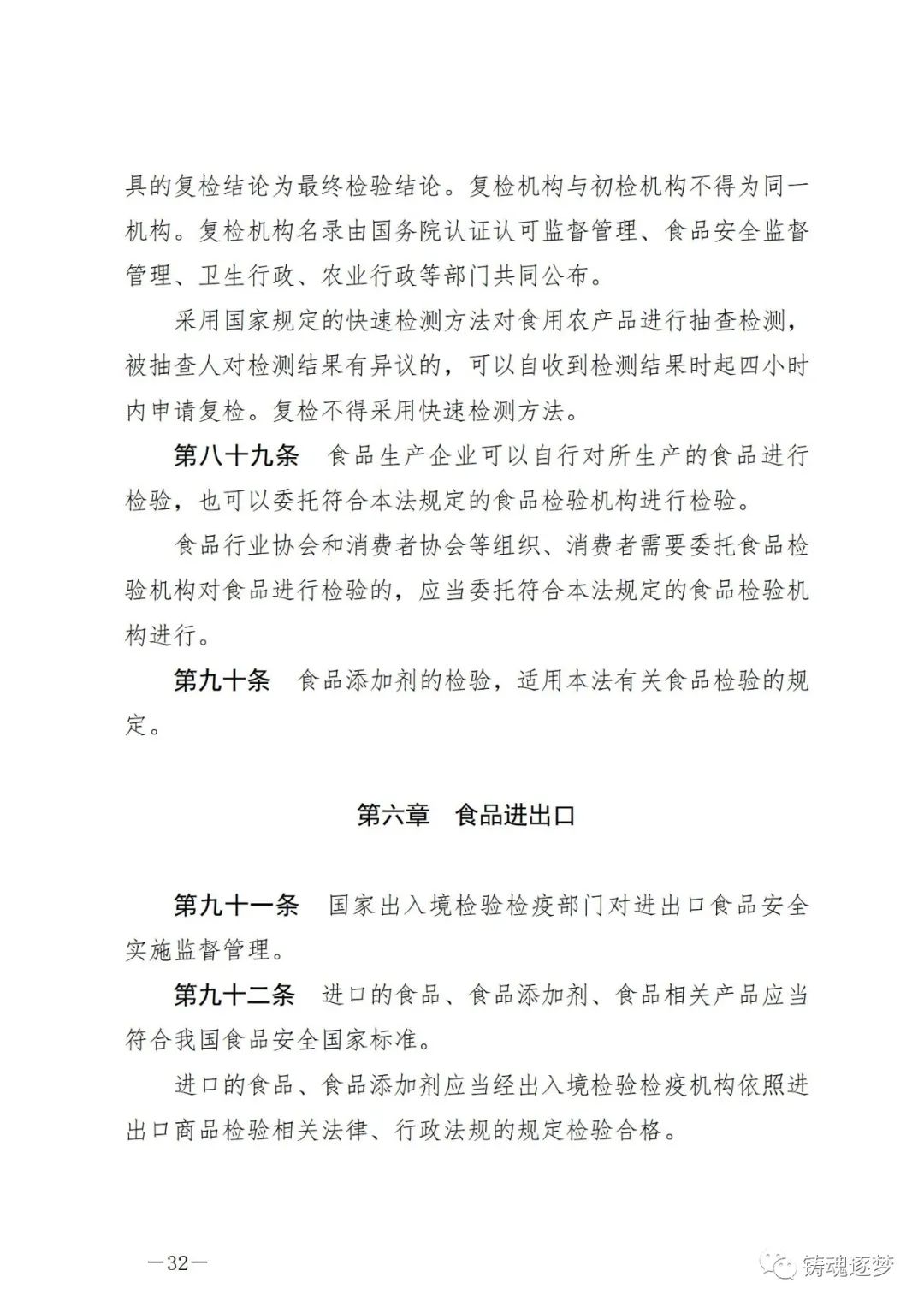 具的复检结论为最终检验结论。复检机构与初检机构不得为同一机构。复检机构名录由国务院认证认可监督管理、食品安全监督管理、卫生行政、农业行政等部门共同公布。

采用国家规定的快速检测方法对食用农产品进行抽查检测，被抽查人对检测结果有异议的，可以自收到检测结果时起四小时内申请复检。复检不得采用快速检测方法。

第八十九条　食品生产企业可以自行对所生产的食品进行检验，也可以委托符合本法规定的食品检验机构进行检验。

食品行业协会和消费者协会等组织、消费者需要委托食品检验机构对食品进行检验的，应当委托符合本法规定的食品检验机构进行。

第九十条　食品添加剂的检验，适用本法有关食品检验的规定。

第六章　食品进出口

第九十一条　国家出入境检验检疫部门对进出口食品安全实施监督管理。

第九十二条　进口的食品、食品添加剂、食品相关产品应当符合我国食品安全国家标准。

进口的食品、食品添加剂应当经出入境检验检疫机构依照进出口商品检验相关法律、行政法规的规定检验合格。

—32—

铸魂逐梦